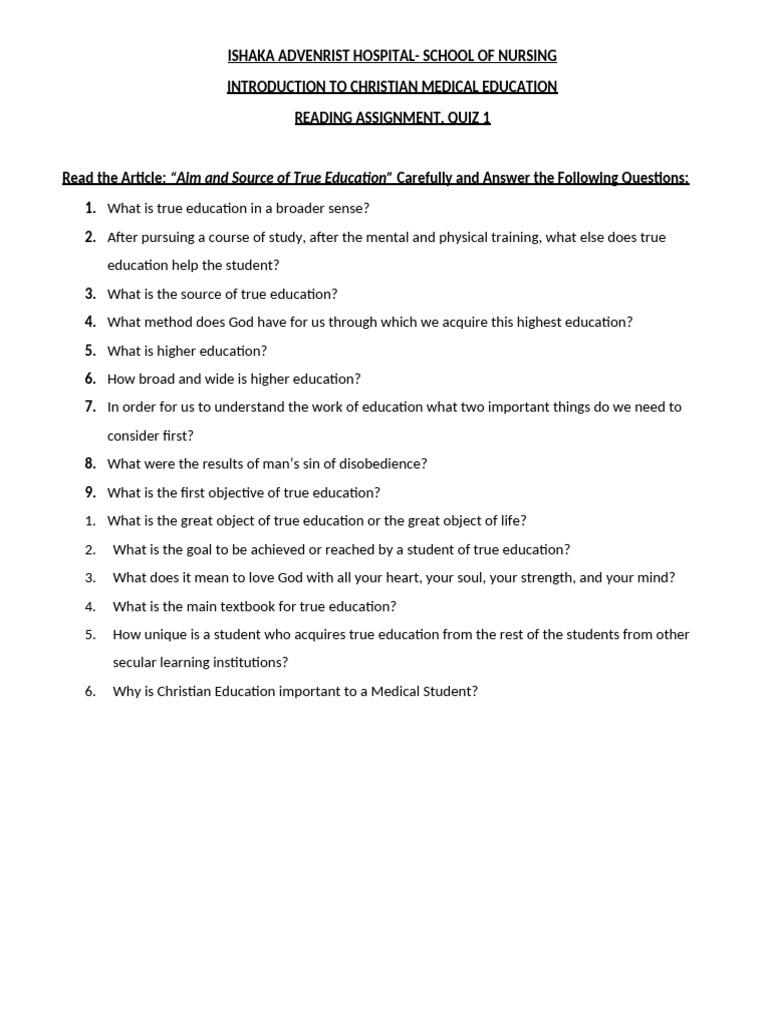 ISHAKA ADVENRIST HOSPITAL- SCHOOL OF NURSING

INTRODUCTION TO CHRISTIAN MEDICAL EDUCATION

READING ASSIGNMENT. QUIZ 1

Read the Article: "Aim and Source of True Education" Carefully and Answer the Following Questions:

1. What is true education in a broader sense?
2. After pursuing a course of study, after the mental and physical training, what else does true education help the student?
3. What is the source of true education?
4. What method does God have for us through which we acquire this highest education?
5. What is higher education?
6. How broad and wide is higher education?
7. In order for us to understand the work of education what two important things do we need to consider first?
8. What were the results of man's sin of disobedience?
9. What is the first objective of true education?
1. What is the great object of true education or the great object of life?
2. What is the goal to be achieved or reached by a student of true education?
3. What does it mean to love God with all your heart, your soul, your strength, and your mind?
4. What is the main textbook for true education?
5. How unique is a student who acquires true education from the rest of the students from other secular learning institutions?
6. Why is Christian Education important to a Medical Student?